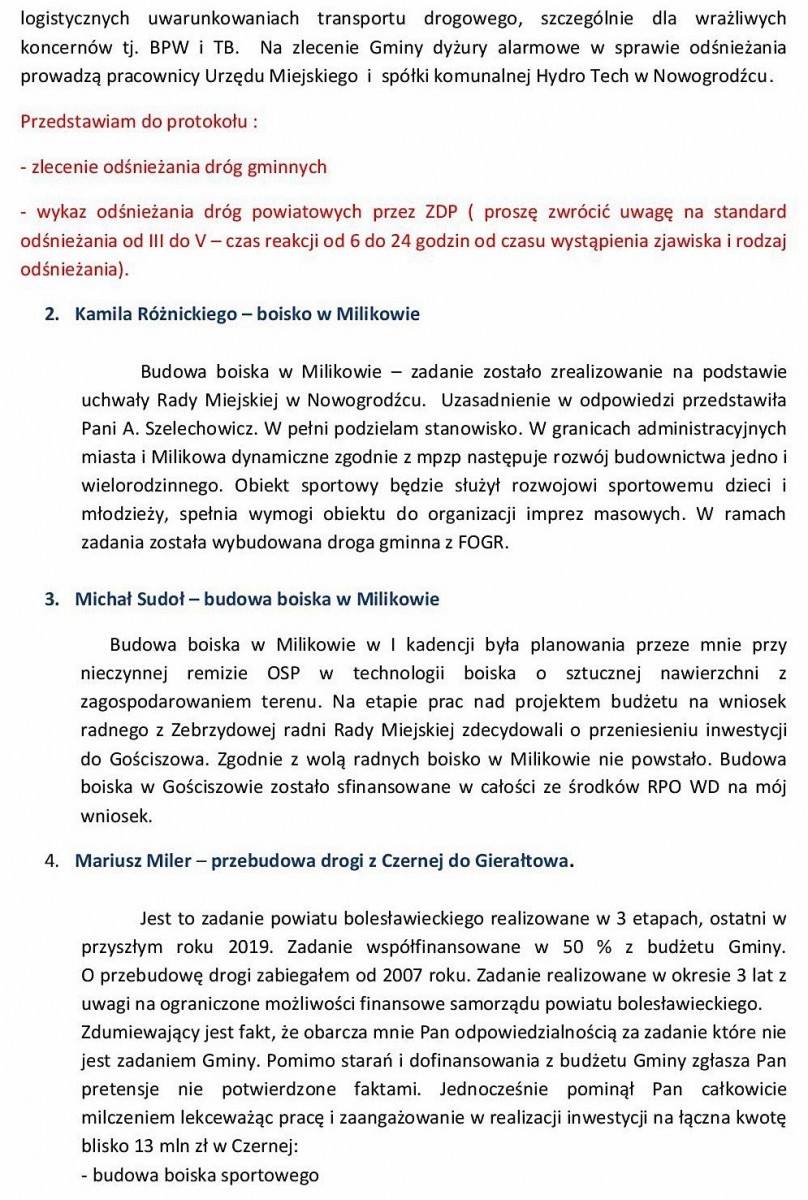 logistycznych uwarunkowaniach transportu drogowego, szczególnie dla wrażliwych koncernów tj. BPW i TB. Na zlecenie Gminy dyżury alarmowe w sprawie odśnieżania prowadzą pracownicy Urzędu Miejskiego i spółki komunalnej Hydro Tech w Nowogrodźcu.

Przedstawiam do protokołu :

- zlecenie odśnieżania dróg gminnych

- wykaz odśnieżania dróg powiatowych przez ZDP ( proszę zwrócić uwagę na standard odśnieżania od III do V – czas reakcji od 6 do 24 godzin od czasu wystąpienia zjawiska i rodzaj odśnieżania).

2. Kamila Różnickiego – boisko w Milikowie

Budowa boiska w Milikowie – zadanie zostało zrealizowanie na podstawie uchwały Rady Miejskiej w Nowogrodźcu. Uzasadnienie w odpowiedzi przedstawiła Pani A. Szelechowicz. W pełni podzielam stanowisko. W granicach administracyjnych miasta i Milikowa dynamiczne zgodnie z mpzp następuje rozwój budownictwa jedno i wielorodzinnego. Obiekt sportowy będzie służył rozwojowi sportowemu dzieci i młodzieży, spełnia wymogi obiektu do organizacji imprez masowych. W ramach zadania została wybudowana droga gminna z FOGR.

3. Michał Sudoł – budowa boiska w Milikowie

Budowa boiska w Milikowie w I kadencji była planowania przeze mnie przy nieczynnej remizie OSP w technologii boiska o sztucznej nawierzchni z zagospodarowaniem terenu. Na etapie prac nad projektem budżetu na wniosek radnego z Zebrzydowej radni Rady Miejskiej zdecydowali o przeniesieniu inwestycji do Gościszowa. Zgodnie z wolą radnych boisko w Milikowie nie powstało. Budowa boiska w Gościszowie zostało sfinansowane w całości ze środków RPO WD na mój wniosek.

4. Mariusz Miler – przebudowa drogi z Czernej do Gierałtowa.

Jest to zadanie powiatu bolesławieckiego realizowane w 3 etapach, ostatni w przyszłym roku 2019. Zadanie współfinansowane w 50 % z budżetu Gminy. O przebudowę drogi zabiegałem od 2007 roku. Zadanie realizowane w okresie 3 lat z uwagi na ograniczone możliwości finansowe samorządu powiatu bolesławieckiego.
Zdumiewający jest fakt, że obarcza mnie Pan odpowiedzialnością za zadanie które nie jest zadaniem Gminy. Pomimo starań i dofinansowania z budżetu Gminy zgłasza Pan pretensje nie potwierdzone faktami. Jednocześnie pominął Pan całkowicie milczeniem lekceważąc pracę i zaangażowanie w realizacji inwestycji na łączna kwotę blisko 13 mln zł w Czernej:
- budowa boiska sportowego